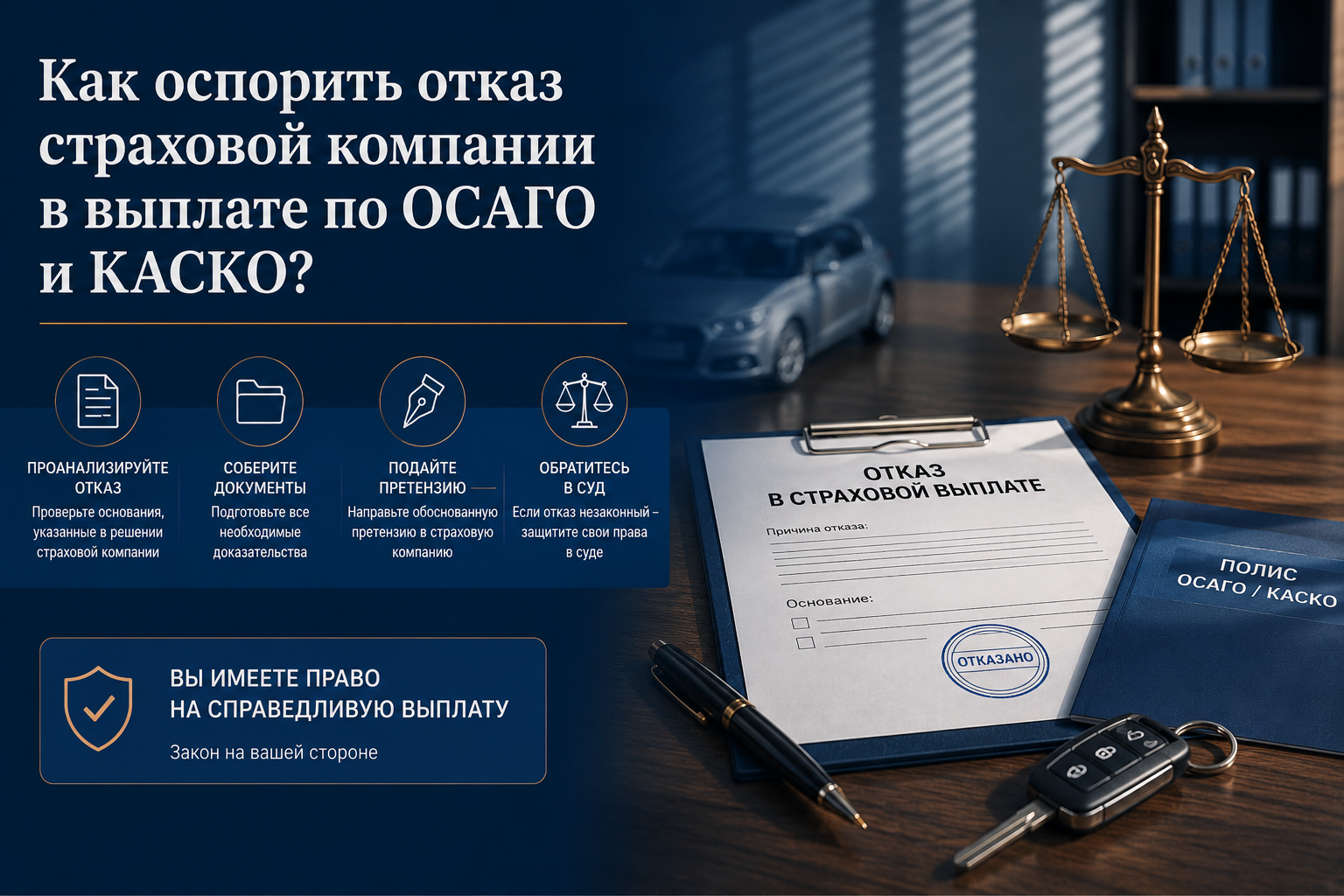 Как оспорить отказ страховой компании в выплате по ОСАГО и КАСКО?

ПРОАНАЛИЗИРУЙТЕ ОТКАЗ
Проверьте основания, указанные в решении страховой компании

СОБЕРИТЕ ДОКУМЕНТЫ
Подготовьте все необходимые доказательства

ПОДАЙТЕ ПРЕТЕНЗИЮ
Направьте обоснованную претензию в страховую компанию

ОБРАТИТЕСЬ В СУД
Если отказ незаконный – защитите свои права в суде

ВЫ ИМЕЕТЕ ПРАВО НА СПРАВЕДЛИВУЮ ВЫПЛАТУ
Закон на вашей стороне

ОТКАЗ
В СТРАХОВОЙ ВЫПЛАТЕ

Причина отказа:

Основание:
☐
☐

ОТКАЗАНО

ПОЛИС
ОСАГО / КАСКО